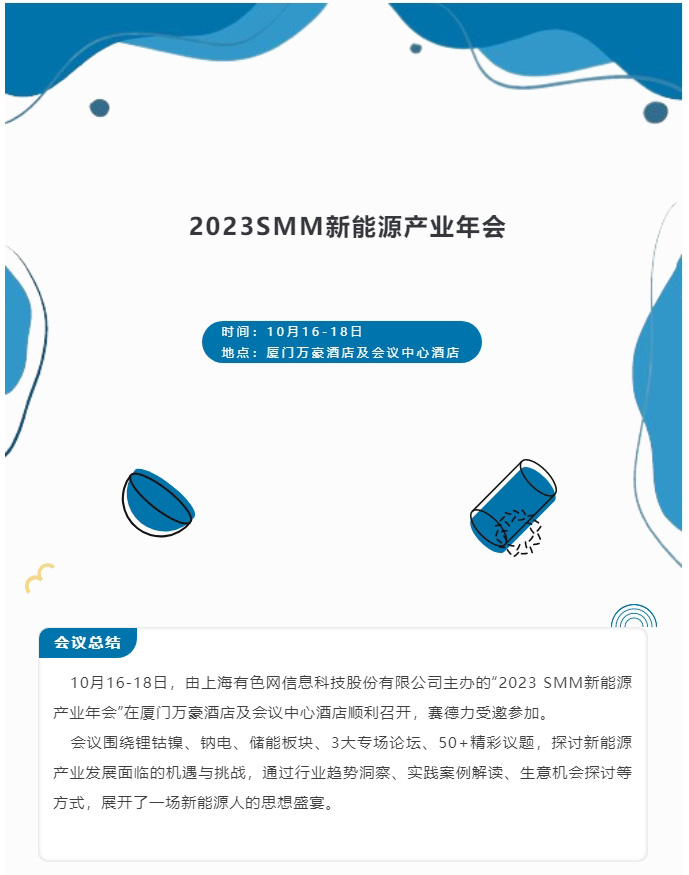 2023SMM新能源产业年会

时间：10月16-18日
地点：厦门万豪酒店及会议中心酒店

会议总结

10月16-18日，由上海有色网信息科技股份有限公司主办的“2023 SMM新能源产业年会”在厦门万豪酒店及会议中心酒店顺利召开，赛德力受邀参加。

会议围绕锂钴镍、钠电、储能板块、3大专场论坛、50+精彩议题，探讨新能源产业发展面临的机遇与挑战，通过行业趋势洞察、实践案例解读、生意机会探讨等方式，展开了一场新能源人的思想盛宴。